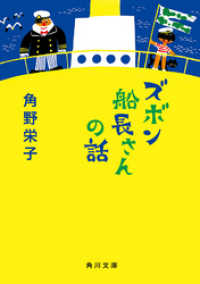 ズボン船長さんの話

角野栄子

角川文庫